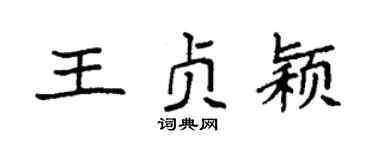 王贞颖

词典网